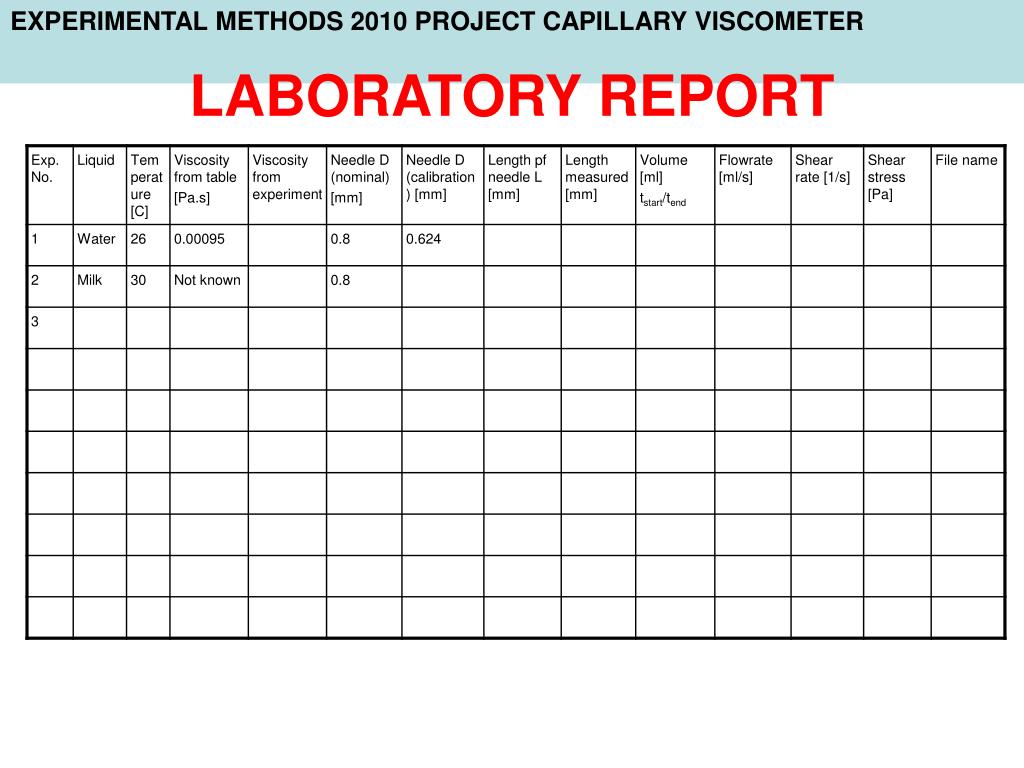 EXPERIMENTAL METHODS 2010 PROJECT CAPILLARY VISCOMETER

LABORATORY REPORT

| Exp. No. | Liquid | Temperature [C] | Viscosity from table [Pa.s] | Viscosity from experiment | Needle D (nominal) [mm] | Needle D (calibration) [mm] | Length pf needle L [mm] | Length measured [mm] | Volume [ml] $t_{start}/t_{end}$ | Flowrate [ml/s] | Shear rate [1/s] | Shear stress [Pa] | File name |
|---|---|---|---|---|---|---|---|---|---|---|---|---|---|
| 1 | Water | 26 | 0.00095 | | 0.8 | 0.624 | | | | | | | |
| 2 | Milk | 30 | Not known | | 0.8 | | | | | | | | |
| 3 | | | | | | | | | | | | | |
| | | | | | | | | | | | | | |
| | | | | | | | | | | | | | |
| | | | | | | | | | | | | | |
| | | | | | | | | | | | | | |
| | | | | | | | | | | | | | |
| | | | | | | | | | | | | | |
| | | | | | | | | | | | | | |